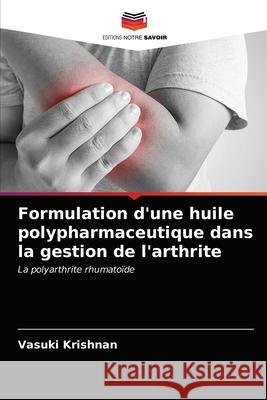 EDITIONS NOTRE SAVOIR

Formulation d'une huile polypharmaceutique dans la gestion de l'arthrite

La polyarthrite rhumatoïde

Vasuki Krishnan

Kraina Książek